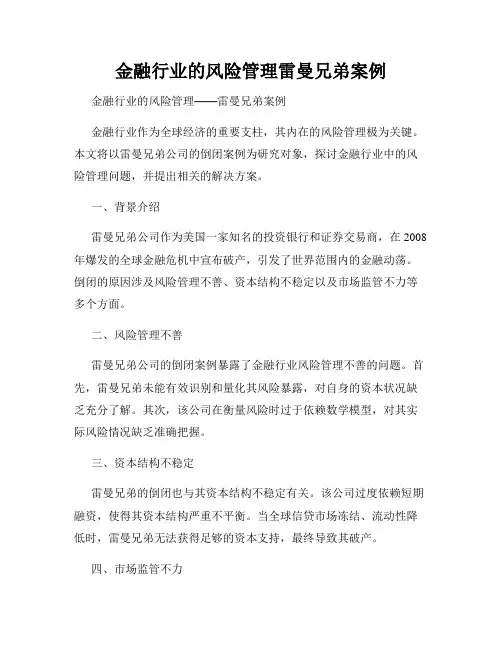 金融行业的风险管理雷曼兄弟案例

金融行业的风险管理——雷曼兄弟案例

金融行业作为全球经济的重要支柱，其内在的风险管理极为关键。本文将以雷曼兄弟公司的倒闭案例为研究对象，探讨金融行业中的风险管理问题，并提出相关的解决方案。

一、背景介绍

雷曼兄弟公司作为美国一家知名的投资银行和证券交易商，在2008年爆发的全球金融危机中宣布破产，引发了世界范围内的金融动荡。倒闭的原因涉及风险管理不善、资本结构不稳定以及市场监管不力等多个方面。

二、风险管理不善

雷曼兄弟公司的倒闭案例暴露了金融行业风险管理不善的问题。首先，雷曼兄弟未能有效识别和量化其风险暴露，对自身的资本状况缺乏充分了解。其次，该公司在衡量风险时过于依赖数学模型，对其实际风险情况缺乏准确把握。

三、资本结构不稳定

雷曼兄弟的倒闭也与其资本结构不稳定有关。该公司过度依赖短期融资，使得其资本结构严重不平衡。当全球信贷市场冻结、流动性降低时，雷曼兄弟无法获得足够的资本支持，最终导致其破产。

四、市场监管不力